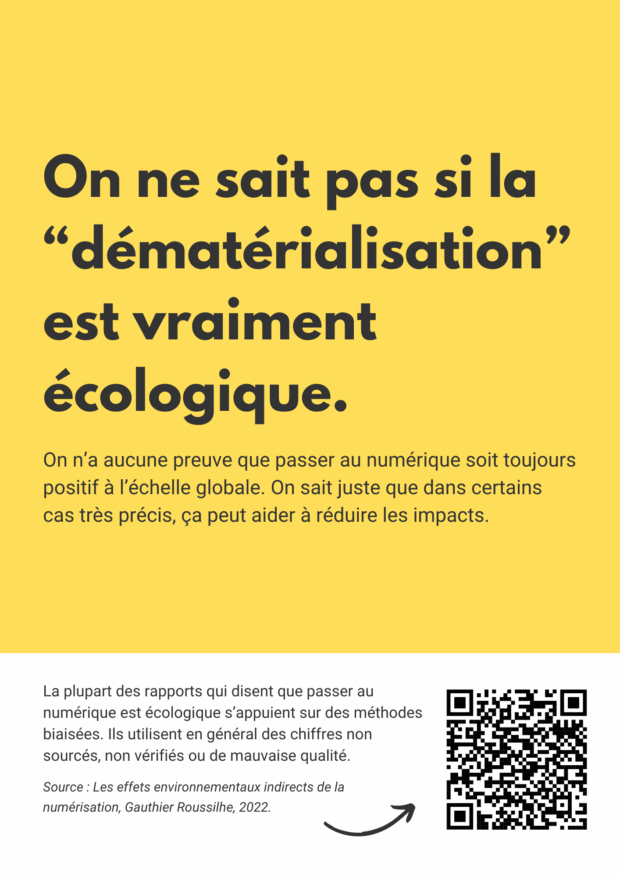 On ne sait pas si la “dématérialisation” est vraiment écologique.

On n’a aucune preuve que passer au numérique soit toujours positif à l’échelle globale. On sait juste que dans certains cas très précis, ça peut aider à réduire les impacts.

La plupart des rapports qui disent que passer au numérique est écologique s’appuient sur des méthodes biaisées. Ils utilisent en général des chiffres non sourcés, non vérifiés ou de mauvaise qualité.

Source : Les effets environnementaux indirects de la numérisation, Gauthier Roussilhe, 2022.